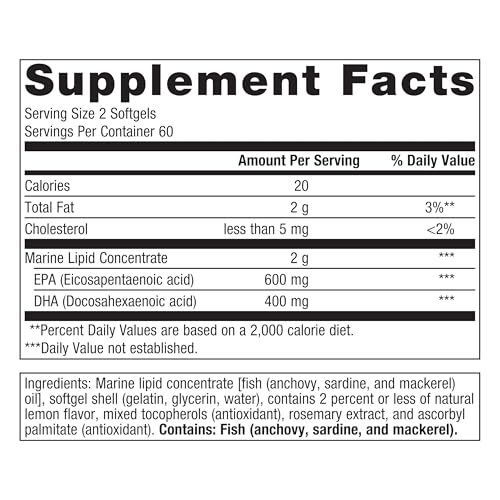 Supplement Facts

Serving Size 2 Softgels
Servings Per Container 60

|  | Amount Per Serving | % Daily Value |
|---|---|---|
| Calories | 20 |  |
| Total Fat | 2 g | 3%** |
| Cholesterol | less than 5 mg | <2% |
| Marine Lipid Concentrate | 2 g | *** |
| EPA (Eicosapentaenoic acid) | 600 mg | *** |
| DHA (Docosahexaenoic acid) | 400 mg | *** |

**Percent Daily Values are based on a 2,000 calorie diet.
***Daily Value not established.

Ingredients: Marine lipid concentrate [fish (anchovy, sardine, and mackerel) oil], softgel shell (gelatin, glycerin, water), contains 2 percent or less of natural lemon flavor, mixed tocopherols (antioxidant), rosemary extract, and ascorbyl palmitate (antioxidant). Contains: Fish (anchovy, sardine, and mackerel).